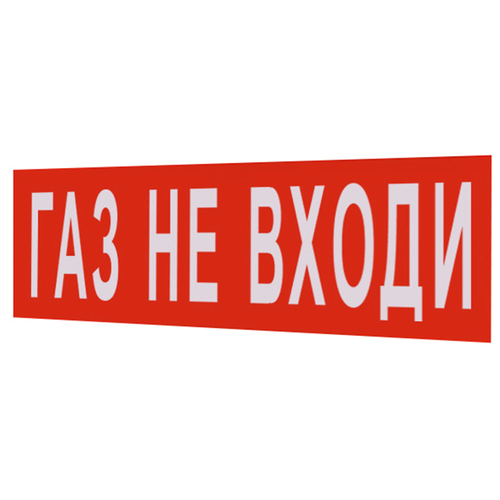 ГАЗ НЕ ВХОДИ